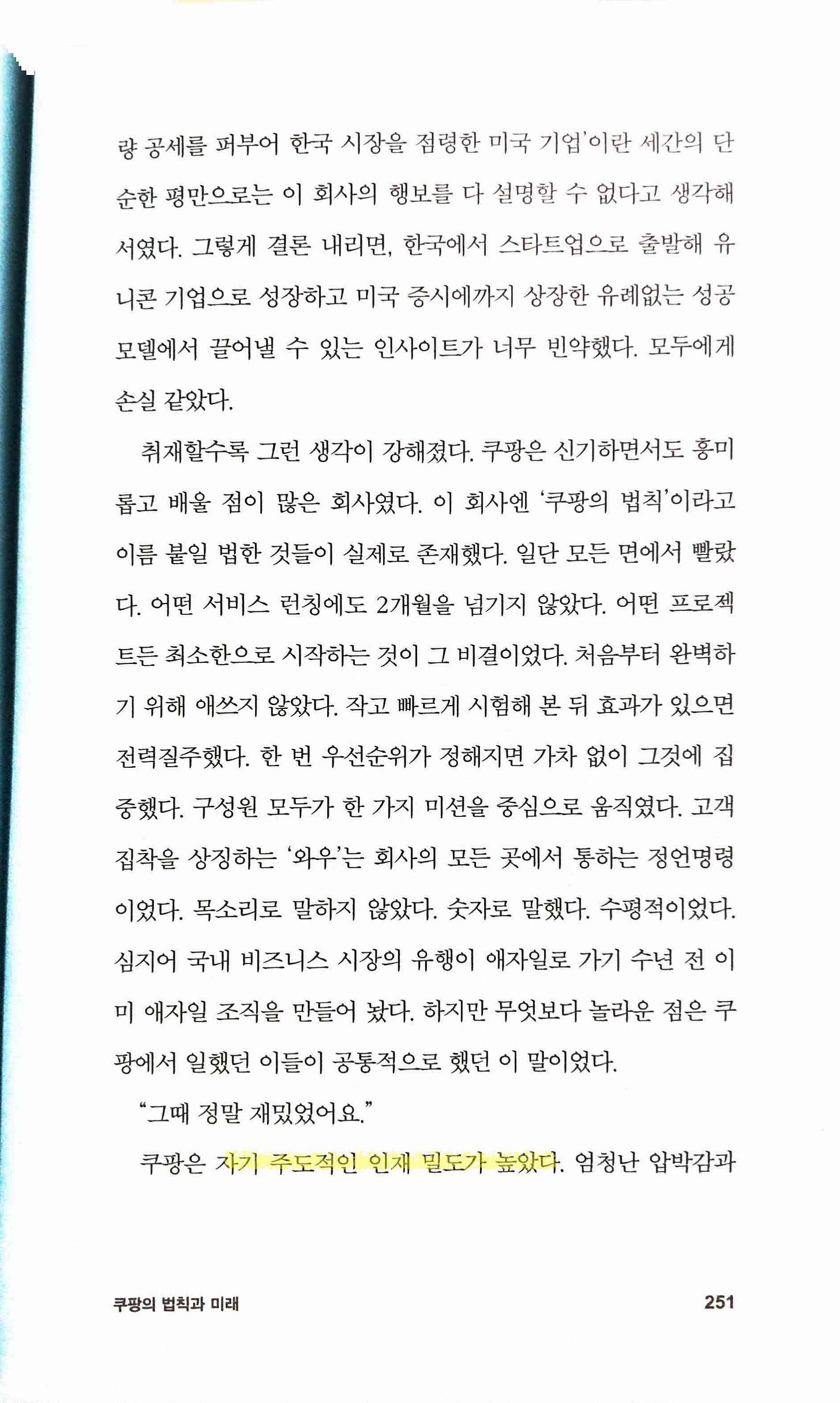 량 공세를 퍼부어 한국 시장을 점령한 미국 기업'이란 세간의 단순한 평만으로는 이 회사의 행보를 다 설명할 수 없다고 생각해서였다. 그렇게 결론 내리면, 한국에서 스타트업으로 출발해 유니콘 기업으로 성장하고 미국 증시에까지 상장한 유례없는 성공 모델에서 끌어낼 수 있는 인사이트가 너무 빈약했다. 모두에게 손실 같았다.

취재할수록 그런 생각이 강해졌다. 쿠팡은 신기하면서도 흥미롭고 배울 점이 많은 회사였다. 이 회사엔 '쿠팡의 법칙'이라고 이름 붙일 법한 것들이 실제로 존재했다. 일단 모든 면에서 빨랐다. 어떤 서비스 런칭에도 2개월을 넘기지 않았다. 어떤 프로젝트든 최소한으로 시작하는 것이 그 비결이었다. 처음부터 완벽하기 위해 애쓰지 않았다. 작고 빠르게 시험해 본 뒤 효과가 있으면 전력질주했다. 한 번 우선순위가 정해지면 가차 없이 그것에 집중했다. 구성원 모두가 한 가지 미션을 중심으로 움직였다. 고객 집착을 상징하는 '와우'는 회사의 모든 곳에서 통하는 정언명령이었다. 목소리로 말하지 않았다. 숫자로 말했다. 수평적이었다. 심지어 국내 비즈니스 시장의 유행이 애자일로 가기 수년 전 이미 애자일 조직을 만들어 놨다. 하지만 무엇보다 놀라운 점은 쿠팡에서 일했던 이들이 공통적으로 했던 이 말이었다.

"그때 정말 재밌었어요."

쿠팡은 자기 주도적인 인재 밀도가 높았다. 엄청난 압박감과

쿠팡의 법칙과 미래 251